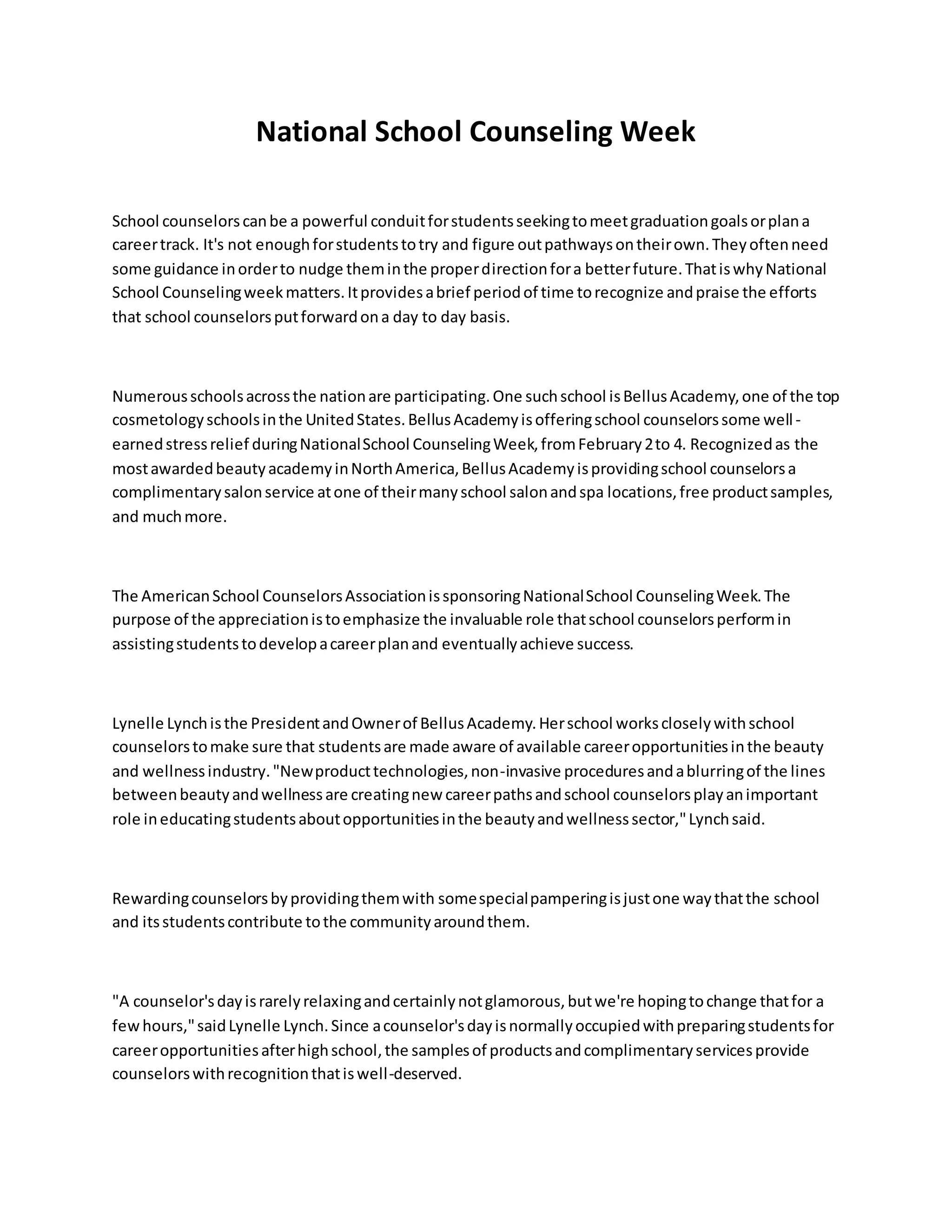 National School Counseling Week

School counselors can be a powerful conduit for students seeking to meet graduation goals or plan a career track. It's not enough for students to try and figure out pathways on their own. They often need some guidance in order to nudge them in the proper direction for a better future. That is why National School Counseling week matters. It provides a brief period of time to recognize and praise the efforts that school counselors put forward on a day to day basis.

Numerous schools across the nation are participating. One such school is Bellus Academy, one of the top cosmetology schools in the United States. Bellus Academy is offering school counselors some well-earned stress relief during National School Counseling Week, from February 2 to 4. Recognized as the most awarded beauty academy in North America, Bellus Academy is providing school counselors a complimentary salon service at one of their many school salon and spa locations, free product samples, and much more.

The American School Counselors Association is sponsoring National School Counseling Week. The purpose of the appreciation is to emphasize the invaluable role that school counselors perform in assisting students to develop a career plan and eventually achieve success.

Lynelle Lynch is the President and Owner of Bellus Academy. Her school works closely with school counselors to make sure that students are made aware of available career opportunities in the beauty and wellness industry. "New product technologies, non-invasive procedures and a blurring of the lines between beauty and wellness are creating new career paths and school counselors play an important role in educating students about opportunities in the beauty and wellness sector," Lynch said.

Rewarding counselors by providing them with some special pampering is just one way that the school and its students contribute to the community around them.

"A counselor's day is rarely relaxing and certainly not glamorous, but we're hoping to change that for a few hours," said Lynelle Lynch. Since a counselor's day is normally occupied with preparing students for career opportunities after high school, the samples of products and complimentary services provide counselors with recognition that is well-deserved.